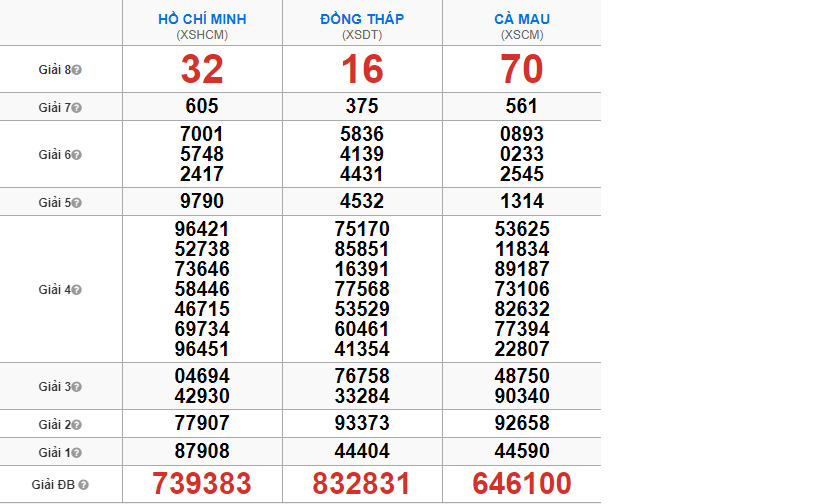 | | HỒ CHÍ MINH (XSHCM) | ĐỒNG THÁP (XSDT) | CÀ MAU (XSCM) |
|---|---|---|---|
| Giải 8 | 32 | 16 | 70 |
| Giải 7 | 605 | 375 | 561 |
| Giải 6 | 7001 5748 2417 | 5836 4139 4431 | 0893 0233 2545 |
| Giải 5 | 9790 | 4532 | 1314 |
| Giải 4 | 96421 52738 73646 58446 46715 69734 96451 | 75170 85851 16391 77568 53529 60461 41354 | 53625 11834 89187 73106 82632 77394 22807 |
| Giải 3 | 04694 42930 | 76758 33284 | 48750 90340 |
| Giải 2 | 77907 | 93373 | 92658 |
| Giải 1 | 87908 | 44404 | 44590 |
| Giải ĐB | 739383 | 832831 | 646100 |